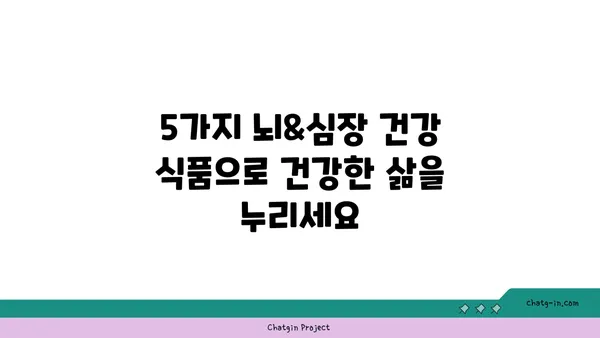 5가지 뇌&심장 건강 식품으로 건강한 삶을 누리세요

chatg-in.com

Chatgin Project